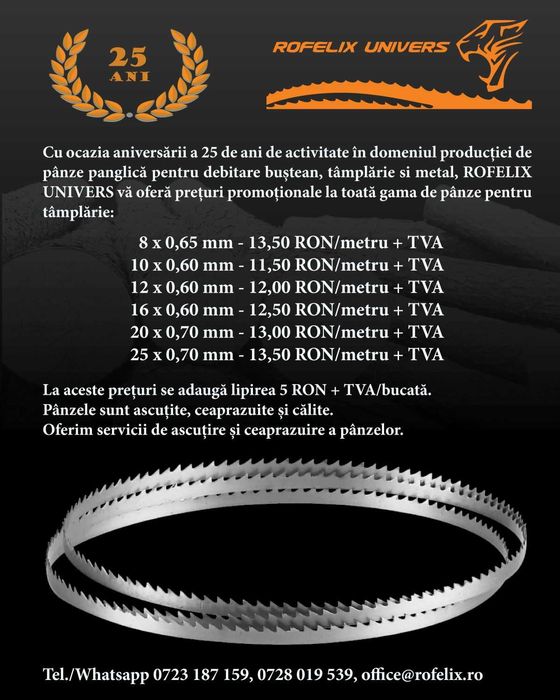 25
ANI

ROFELIX UNIVERS

Cu ocazia aniversării a 25 de ani de activitate în domeniul producției de pânze panglică pentru debitare buștean, tâmplărie si metal, ROFELIX UNIVERS vă oferă prețuri promoționale la toată gama de pânze pentru tâmplărie:

8 x 0,65 mm - 13,50 RON/metru + TVA
10 x 0,60 mm - 11,50 RON/metru + TVA
12 x 0,60 mm - 12,00 RON/metru + TVA
16 x 0,60 mm - 12,50 RON/metru + TVA
20 x 0,70 mm - 13,00 RON/metru + TVA
25 x 0,70 mm - 13,50 RON/metru + TVA

La aceste prețuri se adaugă lipirea 5 RON + TVA/bucată.
Pânzele sunt ascuțite, ceaprazuite și călite.
Oferim servicii de ascuțire și ceaprazuire a pânzelor.

Tel./Whatsapp 0723 187 159, 0728 019 539, office@rofelix.ro